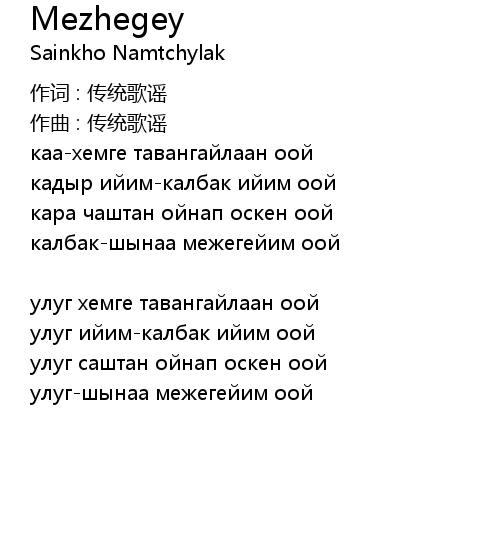 Mezhegey
Sainkho Namtchylak

作词 : 传统歌谣
作曲 : 传统歌谣
каа-хемге тавангайлаан оой
кадыр ийим-калбак ийим оой
кара чаштан ойнап оскен оой
калбак-шынаа межегейим оой

улуг хемге тавангайлаан оой
улуг ийим-калбак ийим оой
улуг саштан ойнап оскен оой
улуг-шынаа межегейим оой